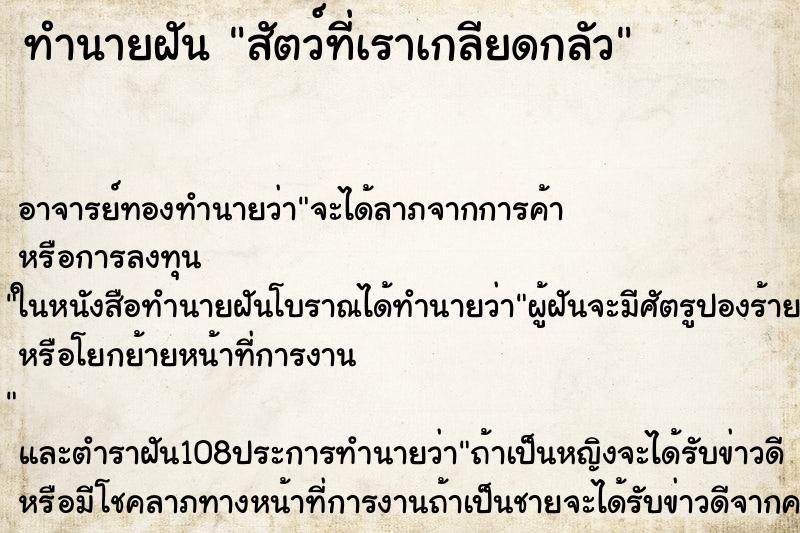 ทำนายฝัน "สัตว์ที่เราเกลียดกลัว"

อาจารย์ทองทำนายว่า"จะได้ลาภจากการค้า หรือการลงทุน
"ในหนังสือทำนายฝันโบราณได้ทำนายว่า"ผู้ฝันจะมีศัตรูปองร้าย หรือโยกย้ายหน้าที่การงาน
"
และตำราฝัน108ประการทำนายว่า"ถ้าเป็นหญิงจะได้รับข่าวดี หรือมีโชคลาภทางหน้าที่การงานถ้าเป็นชายจะได้รับข่าวดีจากค